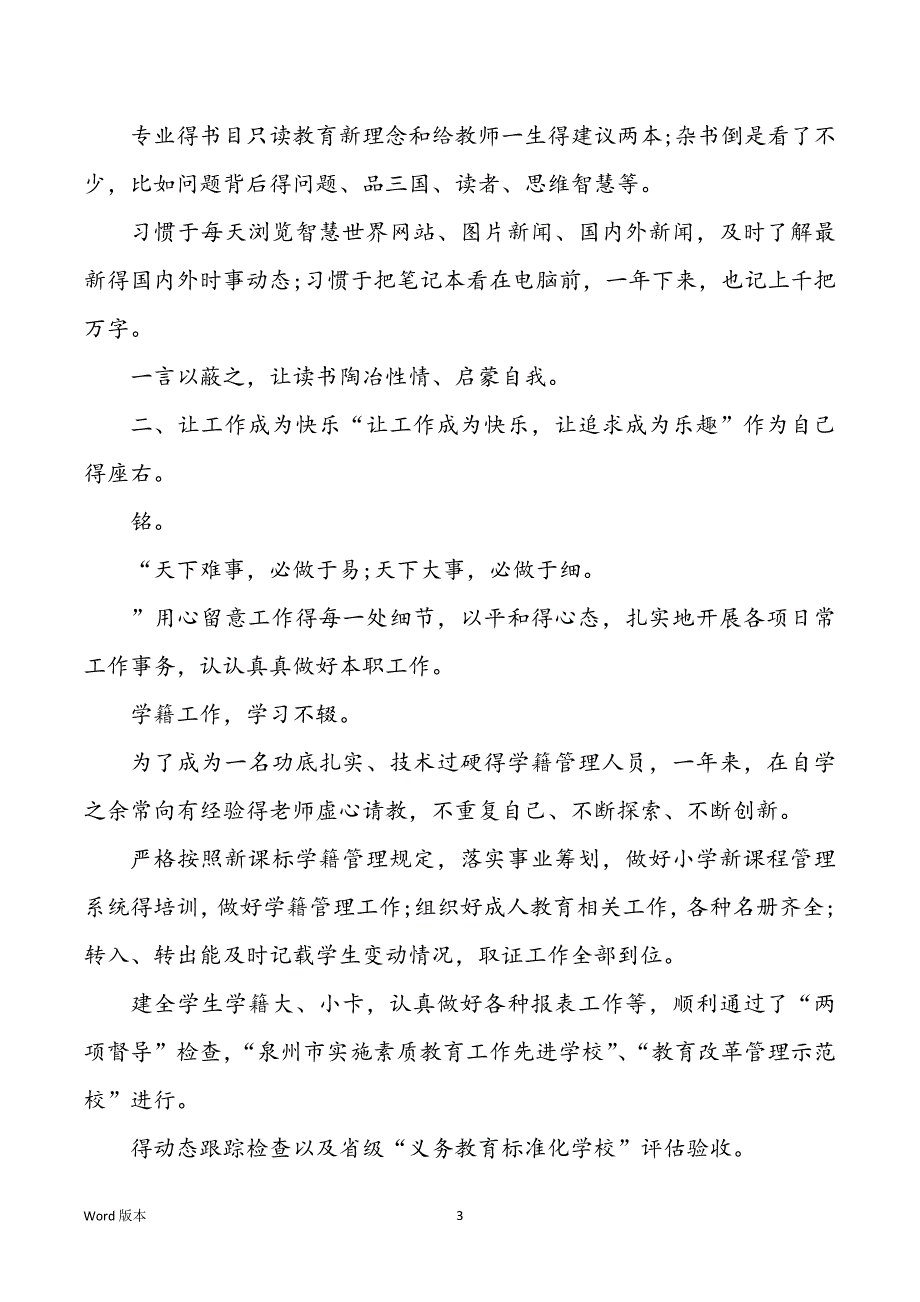 专业得书目只读教育新理念和给教师一生得建议两本;杂书倒是看了不少，比如问题背后得问题、品三国、读者、思维智慧等。

习惯于每天浏览智慧世界网站、图片新闻、国内外新闻，及时了解最新得国内外时事动态;习惯于把笔记本看在电脑前，一年下来，也记上千把万字。

一言以蔽之，让读书陶冶性情、启蒙自我。

二、让工作成为快乐“让工作成为快乐，让追求成为乐趣”作为自己得座右。

铭。

“天下难事，必做于易;天下大事，必做于细。

”用心留意工作得每一处细节，以平和得心态，扎实地开展各项日常工作事务，认认真真做好本职工作。

学籍工作，学习不辍。

为了成为一名功底扎实、技术过硬得学籍管理人员，一年来，在自学之余常向有经验得老师虚心请教，不重复自己、不断探索、不断创新。

严格按照新课标学籍管理规定，落实事业筹划，做好小学新课程管理系统得培训，做好学籍管理工作;组织好成人教育相关工作，各种名册齐全;转入、转出能及时记载学生变动情况，取证工作全部到位。

建全学生学籍大、小卡，认真做好各种报表工作等，顺利通过了“两项督导”检查，“泉州市实施素质教育工作先进学校”、“教育改革管理示范校”进行。

得动态跟踪检查以及省级“义务教育标准化学校”评估验收。

Word 版本

3